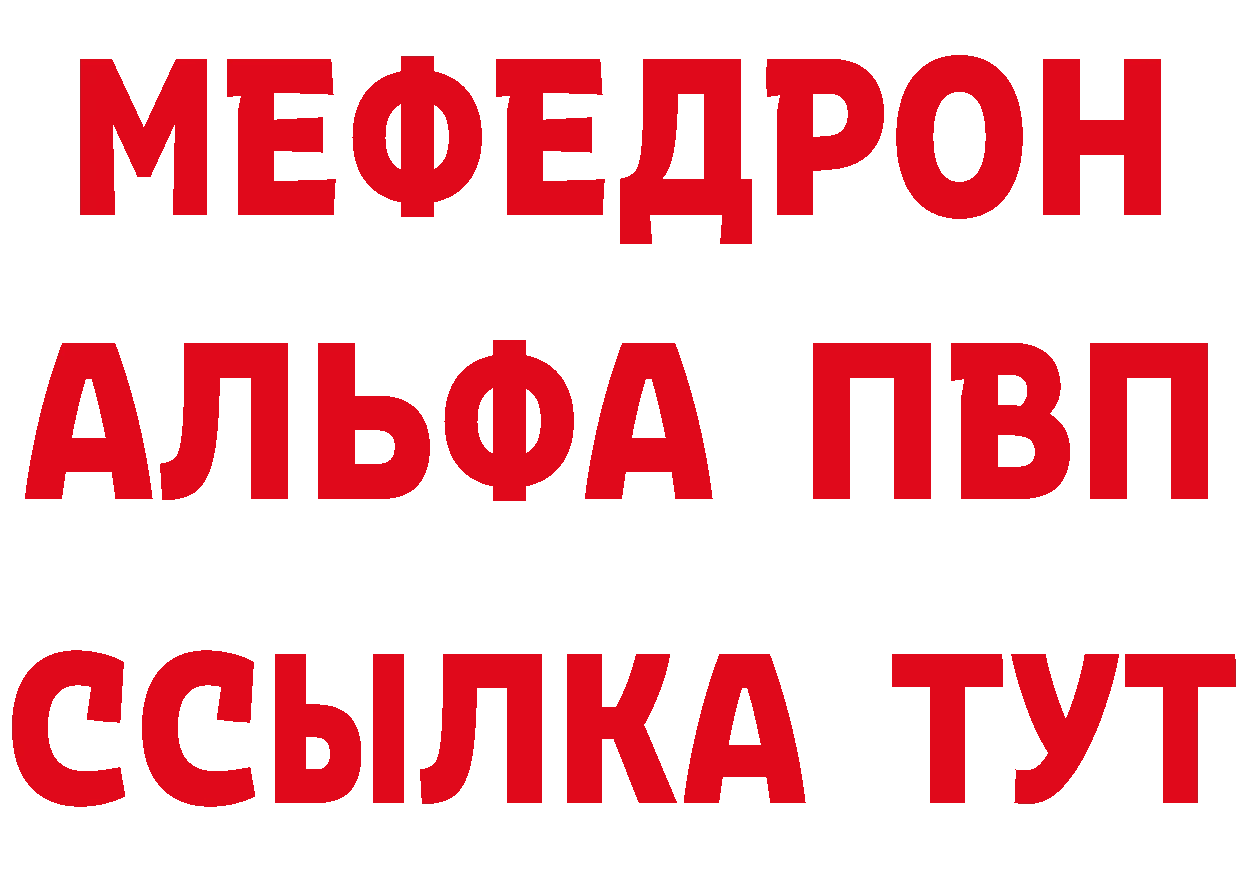 МЕФЕДРОН
АЛЬФА ПВП
ССЫЛКА ТУТ